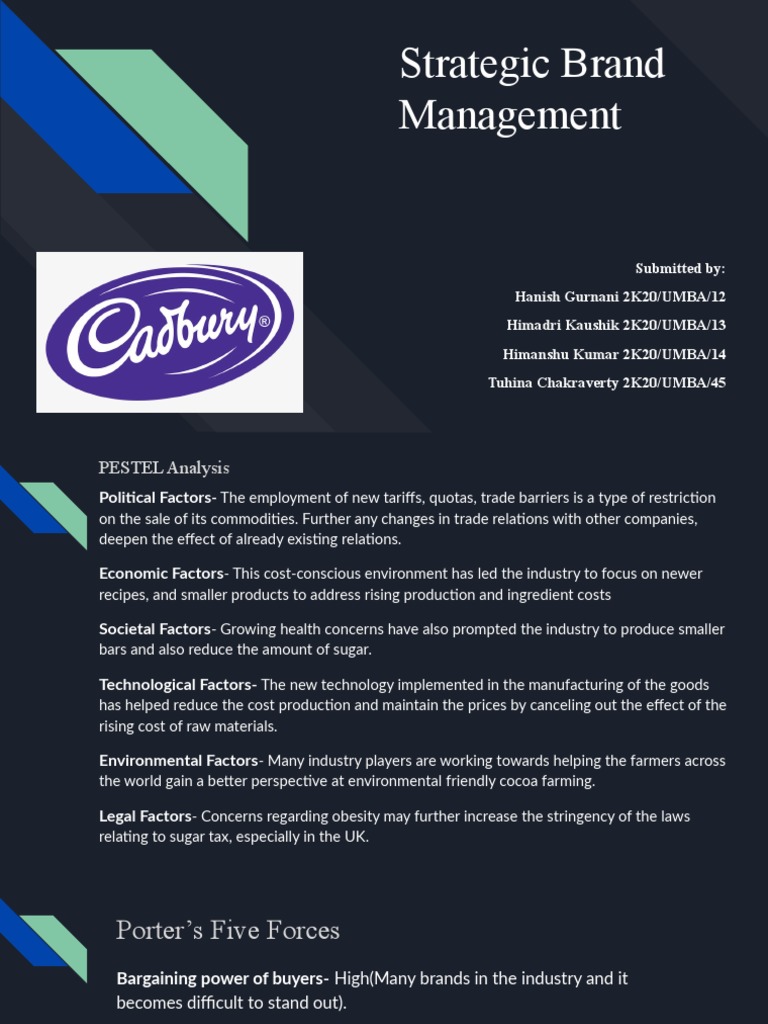 Strategic Brand Management

Cadbury®

Submitted by:
Hanish Gurnani 2K20/UMBA/12
Himadri Kaushik 2K20/UMBA/13
Himanshu Kumar 2K20/UMBA/14
Tuhina Chakraverty 2K20/UMBA/45

PESTEL Analysis

Political Factors- The employment of new tariffs, quotas, trade barriers is a type of restriction on the sale of its commodities. Further any changes in trade relations with other companies, deepen the effect of already existing relations.

Economic Factors- This cost-conscious environment has led the industry to focus on newer recipes, and smaller products to address rising production and ingredient costs

Societal Factors- Growing health concerns have also prompted the industry to produce smaller bars and also reduce the amount of sugar.

Technological Factors- The new technology implemented in the manufacturing of the goods has helped reduce the cost production and maintain the prices by canceling out the effect of the rising cost of raw materials.

Environmental Factors- Many industry players are working towards helping the farmers across the world gain a better perspective at environmental friendly cocoa farming.

Legal Factors- Concerns regarding obesity may further increase the stringency of the laws relating to sugar tax, especially in the UK.

Porter's Five Forces

Bargaining power of buyers- High(Many brands in the industry and it becomes difficult to stand out).